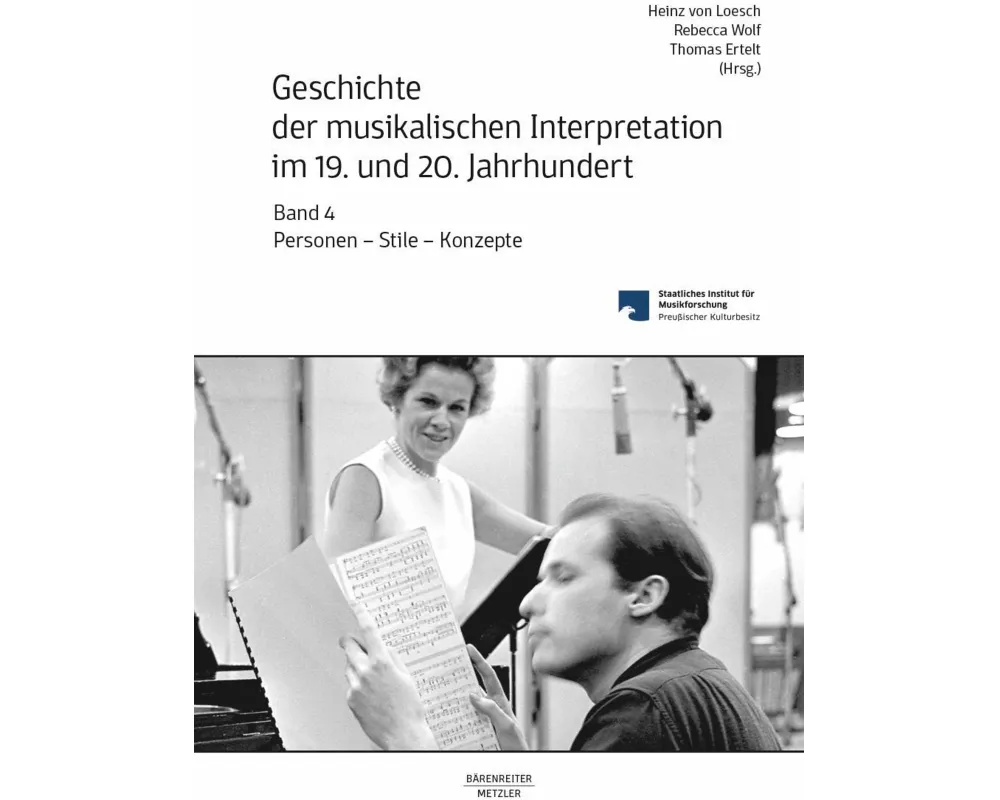 Heinz von Loesch
Rebecca Wolf
Thomas Ertelt
(Hrsg.)

Geschichte der musikalischen Interpretation im 19. und 20. Jahrhundert

Band 4
Personen – Stile – Konzepte

Staatliches Institut für Musikforschung
Preußischer Kulturbesitz

BÄRENREITER
METZLER